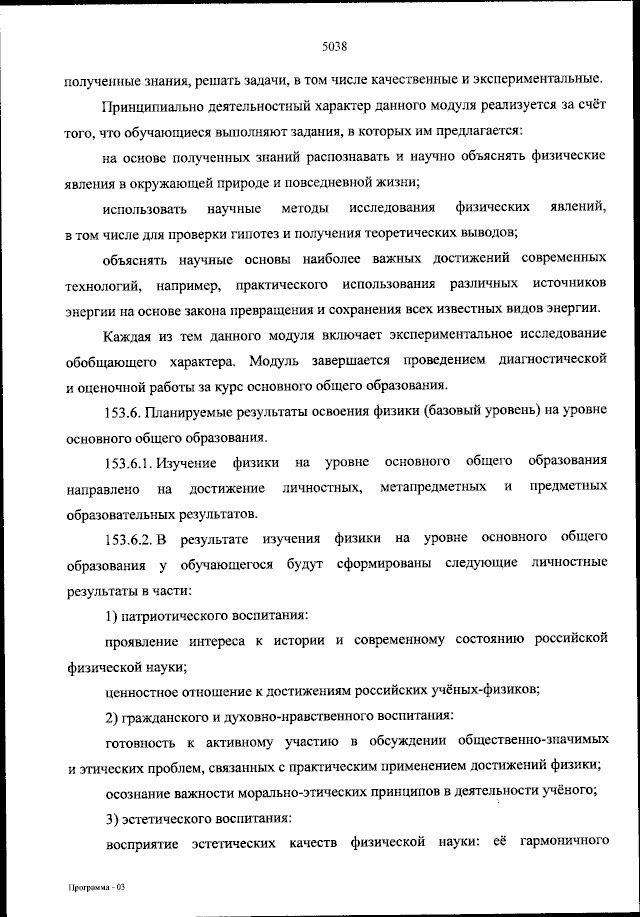 5038

полученные знания, решать задачи, в том числе качественные и экспериментальные.

Принципиально деятельностный характер данного модуля реализуется за счёт того, что обучающиеся выполняют задания, в которых им предлагается:

на основе полученных знаний распознавать и научно объяснять физические явления в окружающей природе и повседневной жизни;

использовать научные методы исследования физических явлений, в том числе для проверки гипотез и получения теоретических выводов;

объяснять научные основы наиболее важных достижений современных технологий, например, практического использования различных источников энергии на основе закона превращения и сохранения всех известных видов энергии.

Каждая из тем данного модуля включает экспериментальное исследование обобщающего характера. Модуль завершается проведением диагностической и оценочной работы за курс основного общего образования.

153.6. Планируемые результаты освоения физики (базовый уровень) на уровне основного общего образования.

153.6.1. Изучение физики на уровне основного общего образования направлено на достижение личностных, метапредметных и предметных образовательных результатов.

153.6.2. В результате изучения физики на уровне основного общего образования у обучающегося будут сформированы следующие личностные результаты в части:

1) патриотического воспитания:

проявление интереса к истории и современному состоянию российской физической науки;

ценностное отношение к достижениям российских учёных-физиков;

2) гражданского и духовно-нравственного воспитания:

готовность к активному участию в обсуждении общественно-значимых и этических проблем, связанных с практическим применением достижений физики;

осознание важности морально-этических принципов в деятельности учёного;

3) эстетического воспитания:

восприятие эстетических качеств физической науки: её гармоничного

Программа - 03